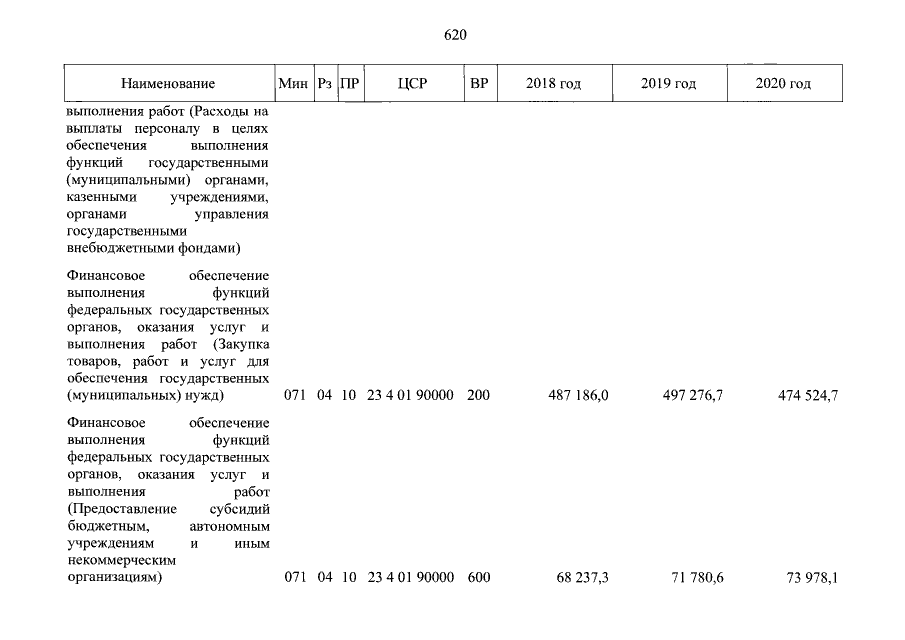 620

| Наименование | Мин | Рз | ПР | ЦСР | ВР | 2018 год | 2019 год | 2020 год |
|---|---|---|---|---|---|---|---|---|
| выполнения работ (Расходы на выплаты персоналу в целях обеспечения выполнения функций государственными (муниципальными) органами, казенными учреждениями, органами управления государственными внебюджетными фондами) | | | | | | | | |
| Финансовое обеспечение выполнения функций федеральных государственных органов, оказания услуг и выполнения работ (Закупка товаров, работ и услуг для обеспечения государственных (муниципальных) нужд) | 071 | 04 | 10 | 23 4 01 90000 | 200 | 487 186,0 | 497 276,7 | 474 524,7 |
| Финансовое обеспечение выполнения функций федеральных государственных органов, оказания услуг и выполнения работ (Предоставление субсидий бюджетным, автономным учреждениям и иным некоммерческим организациям) | 071 | 04 | 10 | 23 4 01 90000 | 600 | 68 237,3 | 71 780,6 | 73 978,1 |